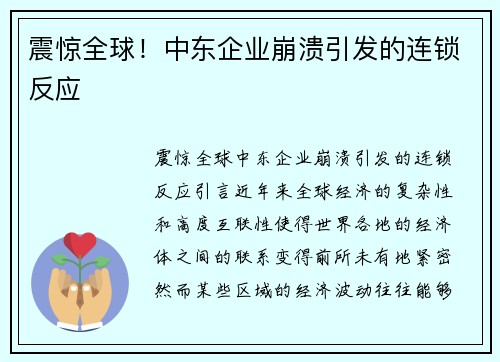 震惊全球！中东企业崩溃引发的连锁反应

震惊全球中东企业崩溃引发的连锁反应引言近年来全球经济的复杂性和高度互联性使得世界各地的经济体之间的联系变得前所未有地紧密然而某些区域的经济波动往往能够